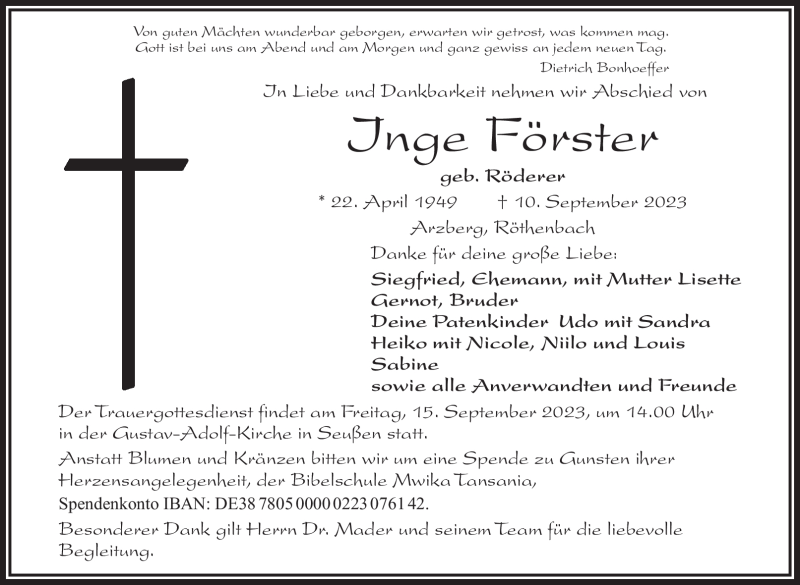 Von guten Mächten wunderbar geborgen, erwarten wir getrost, was kommen mag. Gott ist bei uns am Abend und am Morgen und ganz gewiss an jedem neuen Tag.

Dietrich Bonhoeffer

In Liebe und Dankbarkeit nehmen wir Abschied von

Inge Förster

geb. Röderer

* 22. April 1949 † 10. September 2023

Arzberg, Röthenbach

Danke für deine große Liebe:

Siegfried, Ehemann, mit Mutter Lisette
Gernot, Bruder
Deine Patenkinder Udo mit Sandra
Heiko mit Nicole, Niilo und Louis
Sabine
sowie alle Anverwandten und Freunde

Der Trauergottesdienst findet am Freitag, 15. September 2023, um 14.00 Uhr in der Gustav-Adolf-Kirche in Seußen statt.

Anstatt Blumen und Kränzen bitten wir um eine Spende zu Gunsten ihrer Herzensangelegenheit, der Bibelschule Mwika Tansania,
Spendenkonto IBAN: DE38 7805 0000 0223 0761 42.

Besonderer Dank gilt Herrn Dr. Mader und seinem Team für die liebevolle Begleitung.